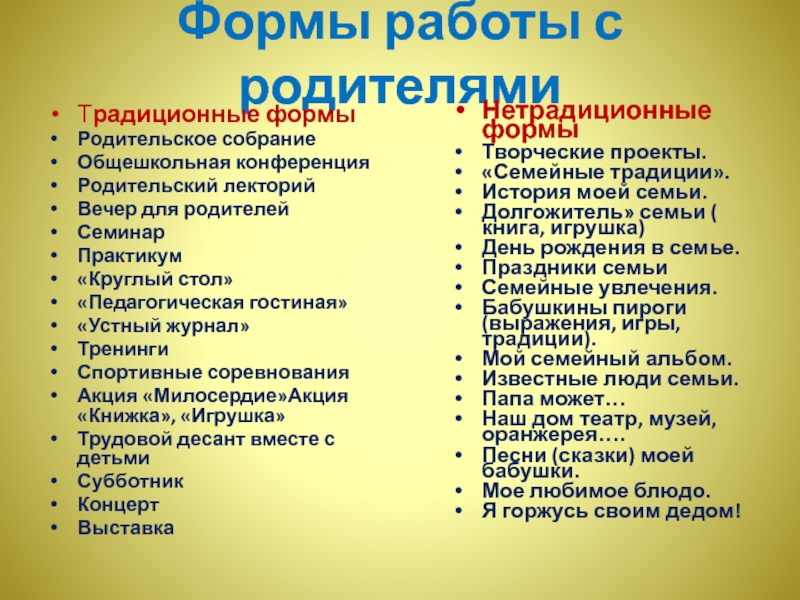 Формы работы с родителями

• Традиционные формы
• Родительское собрание
• Общешкольная конференция
• Родительский лекторий
• Вечер для родителей
• Семинар
• Практикум
• «Круглый стол»
• «Педагогическая гостиная»
• «Устный журнал»
• Тренинги
• Спортивные соревнования
• Акция «Милосердие»Акция «Книжка», «Игрушка»
• Трудовой десант вместе с детьми
• Субботник
• Концерт
• Выставка

• Нетрадиционные формы
• Творческие проекты.
• «Семейные традиции».
• История моей семьи.
• Долгожитель» семьи ( книга, игрушка)
• День рождения в семье.
• Праздники семьи
• Семейные увлечения.
• Бабушкины пироги (выражения, игры, традиции).
• Мой семейный альбом.
• Известные люди семьи.
• Папа может…
• Наш дом театр, музей, оранжерея….
• Песни (сказки) моей бабушки.
• Мое любимое блюдо.
• Я горжусь своим дедом!